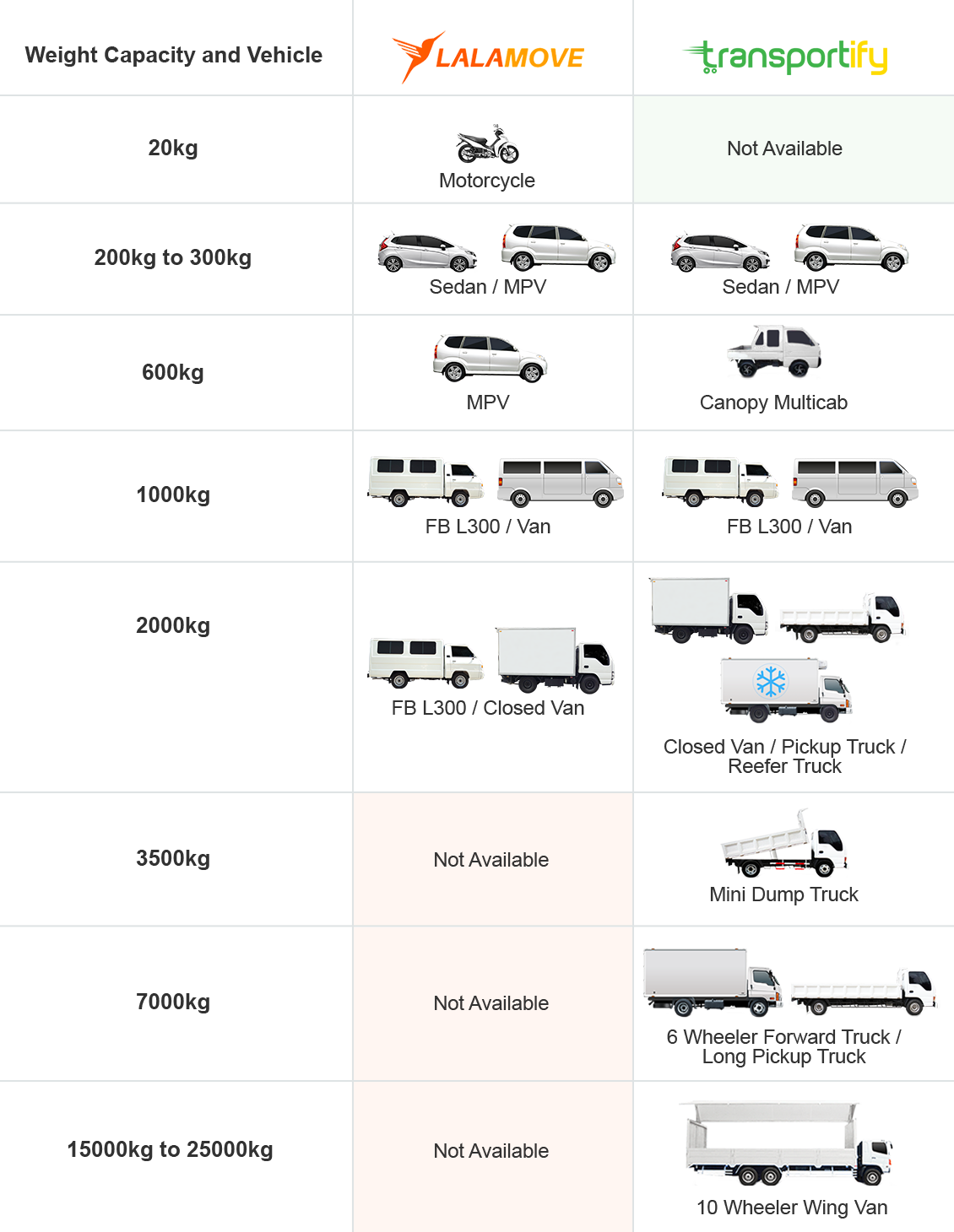 | Weight Capacity and Vehicle | LALAMOVE | transportify |
|---|---|---|
| 20kg | Motorcycle | Not Available |
| 200kg to 300kg | Sedan / MPV | Sedan / MPV |
| 600kg | MPV | Canopy Multicab |
| 1000kg | FB L300 / Van | FB L300 / Van |
| 2000kg | FB L300 / Closed Van | Closed Van / Pickup Truck / Reefer Truck |
| 3500kg | Not Available | Mini Dump Truck |
| 7000kg | Not Available | 6 Wheeler Forward Truck / Long Pickup Truck |
| 15000kg to 25000kg | Not Available | 10 Wheeler Wing Van |